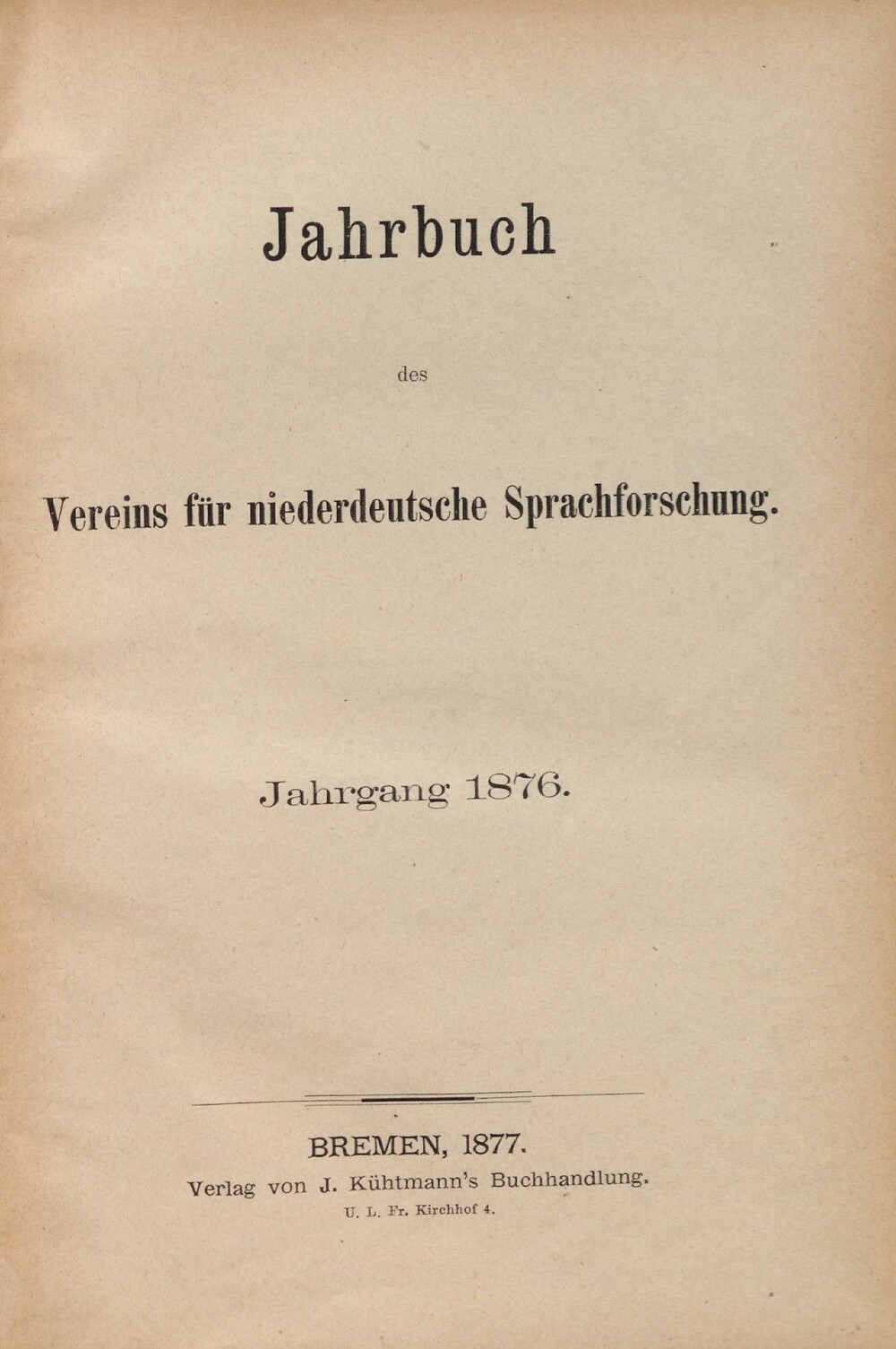 Jahrbuch

des

Vereins für niederdeutsche Sprachforschung.

Jahrgang 1876.

BREMEN, 1877.
Verlag von J. Kühtmann's Buchhandlung.
U. L. Fr. Kirchhof 4.